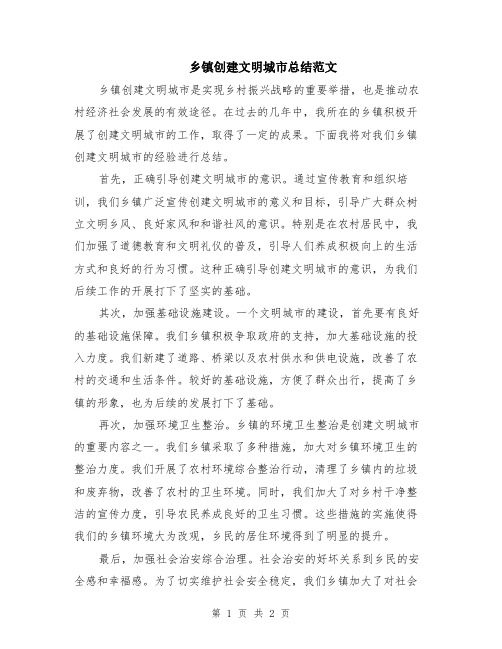 乡镇创建文明城市总结范文

乡镇创建文明城市是实现乡村振兴战略的重要举措，也是推动农村经济社会发展的有效途径。在过去的几年中，我所在的乡镇积极开展了创建文明城市的工作，取得了一定的成果。下面我将对我们乡镇创建文明城市的经验进行总结。

首先，正确引导创建文明城市的意识。通过宣传教育和组织培训，我们乡镇广泛宣传创建文明城市的意义和目标，引导广大群众树立文明乡风、良好家风和和谐社风的意识。特别是在农村居民中，我们加强了道德教育和文明礼仪的普及，引导人们养成积极向上的生活方式和良好的行为习惯。这种正确引导创建文明城市的意识，为我们后续工作的开展打下了坚实的基础。

其次，加强基础设施建设。一个文明城市的建设，首先要有良好的基础设施保障。我们乡镇积极争取政府的支持，加大基础设施的投入力度。我们新建了道路、桥梁以及农村供水和供电设施，改善了农村的交通和生活条件。较好的基础设施，方便了群众出行，提高了乡镇的形象，也为后续的发展打下了基础。

再次，加强环境卫生整治。乡镇的环境卫生整治是创建文明城市的重要内容之一。我们乡镇采取了多种措施，加大对乡镇环境卫生的整治力度。我们开展了农村环境综合整治行动，清理了乡镇内的垃圾和废弃物，改善了农村的卫生环境。同时，我们加大了对乡村干净整洁的宣传力度，引导农民养成良好的卫生习惯。这些措施的实施使得我们的乡镇环境大为改观，乡民的居住环境得到了明显的提升。

最后，加强社会治安综合治理。社会治安的好坏关系到乡民的安全感和幸福感。为了切实维护社会安全稳定，我们乡镇加大了对社会

第 1 页 共 2 页